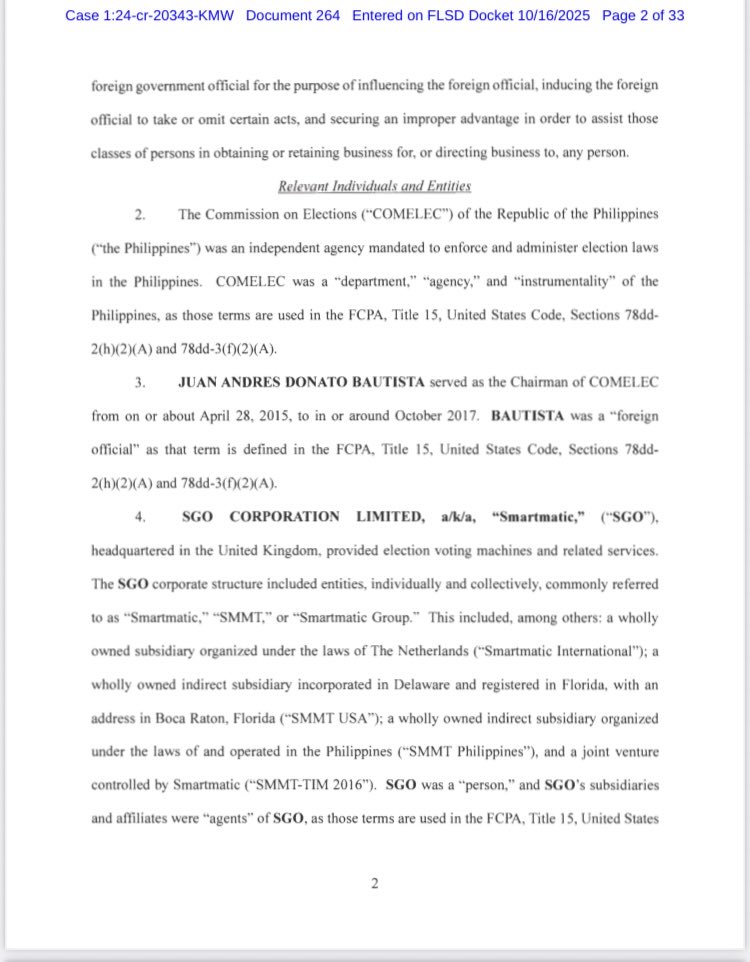 Case 1:24-cr-20343-KMW Document 264 Entered on FLSD Docket 10/16/2025 Page 2 of 33

foreign government official for the purpose of influencing the foreign official, inducing the foreign official to take or omit certain acts, and securing an improper advantage in order to assist those classes of persons in obtaining or retaining business for, or directing business to, any person.

Relevant Individuals and Entities

2. The Commission on Elections ("COMELEC") of the Republic of the Philippines ("the Philippines") was an independent agency mandated to enforce and administer election laws in the Philippines. COMELEC was a "department," "agency," and "instrumentality" of the Philippines, as those terms are used in the FCPA, Title 15, United States Code, Sections 78dd-2(h)(2)(A) and 78dd-3(f)(2)(A).

3. JUAN ANDRES DONATO BAUTISTA served as the Chairman of COMELEC from on or about April 28, 2015, to in or around October 2017. BAUTISTA was a "foreign official" as that term is defined in the FCPA, Title 15, United States Code, Sections 78dd-2(h)(2)(A) and 78dd-3(f)(2)(A).

4. SGO CORPORATION LIMITED, a/k/a, "Smartmatic," ("SGO"), headquartered in the United Kingdom, provided election voting machines and related services. The SGO corporate structure included entities, individually and collectively, commonly referred to as "Smartmatic," "SMMT," or "Smartmatic Group." This included, among others: a wholly owned subsidiary organized under the laws of The Netherlands ("Smartmatic International"); a wholly owned indirect subsidiary incorporated in Delaware and registered in Florida, with an address in Boca Raton, Florida ("SMMT USA"); a wholly owned indirect subsidiary organized under the laws of and operated in the Philippines ("SMMT Philippines"), and a joint venture controlled by Smartmatic ("SMMT-TIM 2016"). SGO was a "person," and SGO's subsidiaries and affiliates were "agents" of SGO, as those terms are used in the FCPA, Title 15, United States

2